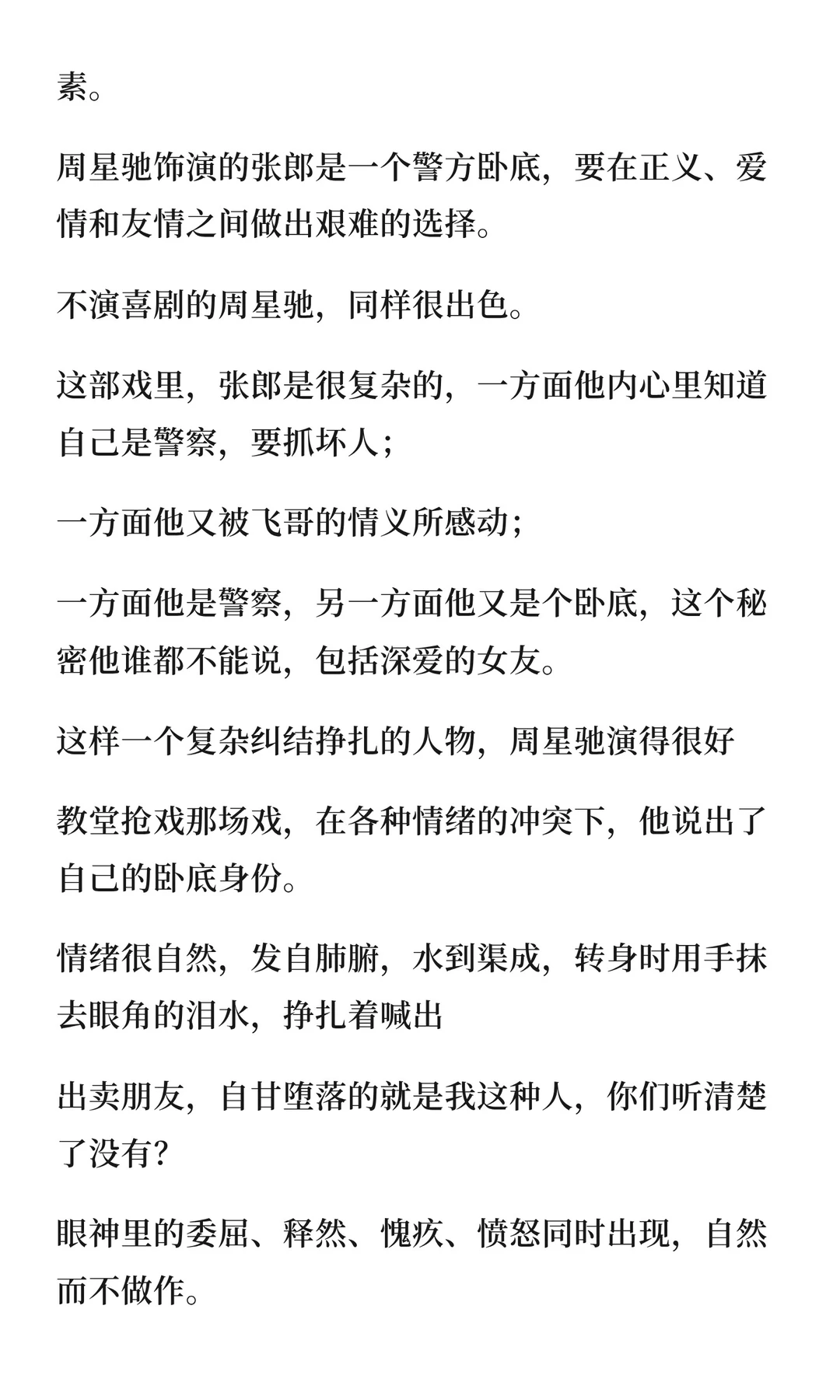 素。

周星驰饰演的张郎是一个警方卧底，要在正义、爱情和友情之间做出艰难的选择。

不演喜剧的周星驰，同样很出色。

这部戏里，张郎是很复杂的，一方面他内心里知道自己是警察，要抓坏人；

一方面他又被飞哥的情义所感动；

一方面他是警察，另一方面他又是个卧底，这个秘密他谁都不能说，包括深爱的女友。

这样一个复杂纠结挣扎的人物，周星驰演得很好

教堂抢戏那场戏，在各种情绪的冲突下，他说出了自己的卧底身份。

情绪很自然，发自肺腑，水到渠成，转身时用手抹去眼角的泪水，挣扎着喊出

出卖朋友，自甘堕落的就是我这种人，你们听清楚了没有？

眼神里的委屈、释然、愧疚、愤怒同时出现，自然而不做作。